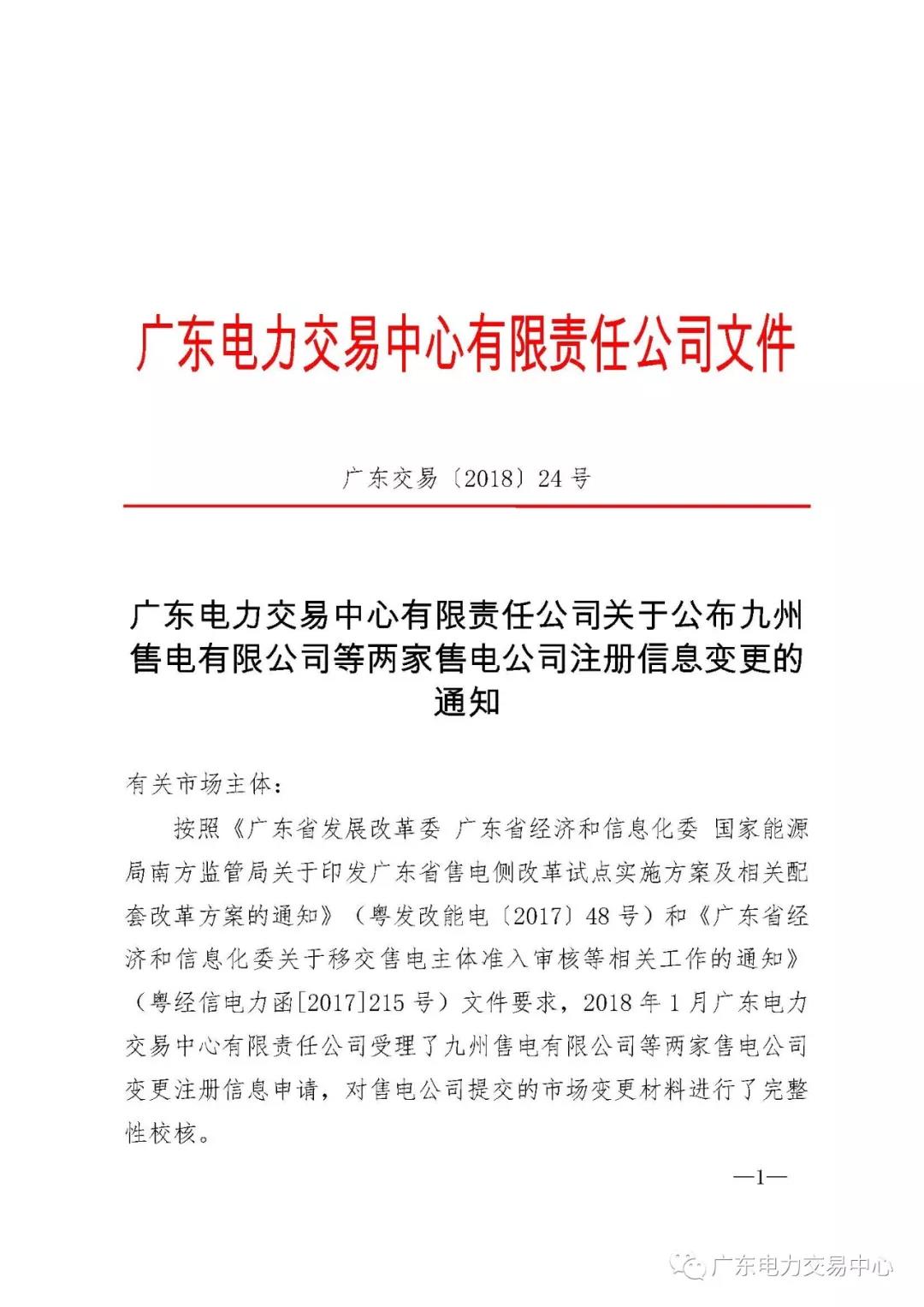 广东电力交易中心有限责任公司文件

广东交易〔2018〕24号

广东电力交易中心有限责任公司关于公布九州售电有限公司等两家售电公司注册信息变更的通知

有关市场主体：

按照《广东省发展改革委 广东省经济和信息化委 国家能源局南方监管局关于印发广东省售电侧改革试点实施方案及相关配套改革方案的通知》（粤发改能电〔2017〕48号）和《广东省经济和信息化委关于移交售电主体准入审核等相关工作的通知》（粤经信电力函[2017]215号）文件要求，2018年1月广东电力交易中心有限责任公司受理了九州售电有限公司等两家售电公司变更注册信息申请，对售电公司提交的市场变更材料进行了完整性校核。

—1—

广东电力交易中心